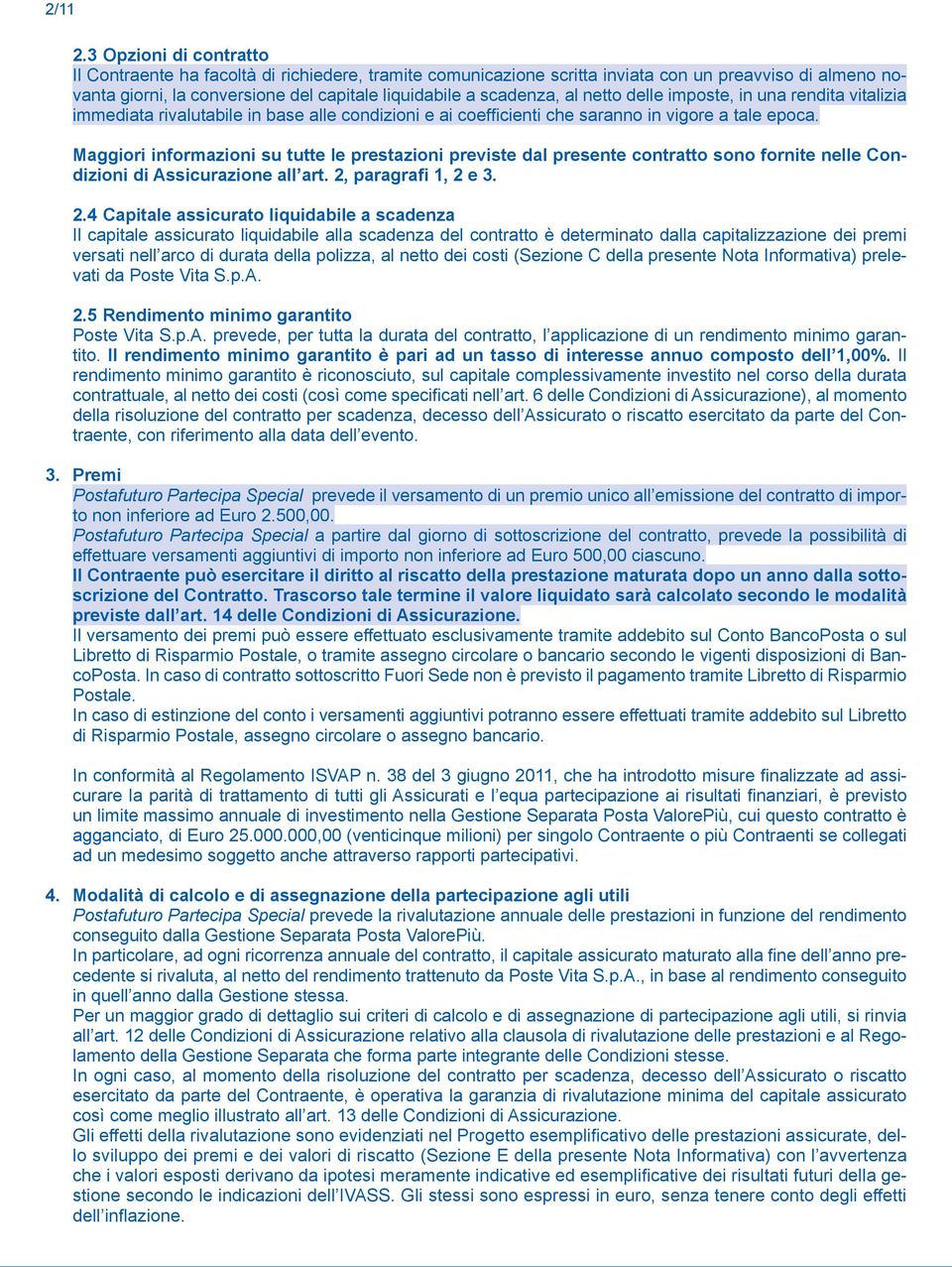 2/11

2.3 Opzioni di contratto
Il Contraente ha facoltà di richiedere, tramite comunicazione scritta inviata con un preavviso di almeno novanta giorni, la conversione del capitale liquidabile a scadenza, al netto delle imposte, in una rendita vitalizia immediata rivalutabile in base alle condizioni e ai coefficienti che saranno in vigore a tale epoca.

Maggiori informazioni su tutte le prestazioni previste dal presente contratto sono fornite nelle Condizioni di Assicurazione all'art. 2, paragrafi 1, 2 e 3.

2.4 Capitale assicurato liquidabile a scadenza
Il capitale assicurato liquidabile alla scadenza del contratto è determinato dalla capitalizzazione dei premi versati nell'arco di durata della polizza, al netto dei costi (Sezione C della presente Nota Informativa) prelevati da Poste Vita S.p.A.

2.5 Rendimento minimo garantito
Poste Vita S.p.A. prevede, per tutta la durata del contratto, l'applicazione di un rendimento minimo garantito. Il rendimento minimo garantito è pari ad un tasso di interesse annuo composto dell'1,00%. Il rendimento minimo garantito è riconosciuto, sul capitale complessivamente investito nel corso della durata contrattuale, al netto dei costi (così come specificati nell'art. 6 delle Condizioni di Assicurazione), al momento della risoluzione del contratto per scadenza, decesso dell'Assicurato o riscatto esercitato da parte del Contraente, con riferimento alla data dell'evento.

3. Premi
Postafuturo Partecipa Special prevede il versamento di un premio unico all'emissione del contratto di importo non inferiore ad Euro 2.500,00.
Postafuturo Partecipa Special a partire dal giorno di sottoscrizione del contratto, prevede la possibilità di effettuare versamenti aggiuntivi di importo non inferiore ad Euro 500,00 ciascuno.
Il Contraente può esercitare il diritto al riscatto della prestazione maturata dopo un anno dalla sottoscrizione del Contratto. Trascorso tale termine il valore liquidato sarà calcolato secondo le modalità previste dall'art. 14 delle Condizioni di Assicurazione.
Il versamento dei premi può essere effettuato esclusivamente tramite addebito sul Conto BancoPosta o sul Libretto di Risparmio Postale, o tramite assegno circolare o bancario secondo le vigenti disposizioni di BancoPosta. In caso di contratto sottoscritto Fuori Sede non è previsto il pagamento tramite Libretto di Risparmio Postale.
In caso di estinzione del conto i versamenti aggiuntivi potranno essere effettuati tramite addebito sul Libretto di Risparmio Postale, assegno circolare o assegno bancario.

In conformità al Regolamento ISVAP n. 38 del 3 giugno 2011, che ha introdotto misure finalizzate ad assicurare la parità di trattamento di tutti gli Assicurati e l'equa partecipazione ai risultati finanziari, è previsto un limite massimo annuale di investimento nella Gestione Separata Posta ValorePiù, cui questo contratto è agganciato, di Euro 25.000.000,00 (venticinque milioni) per singolo Contraente o più Contraenti se collegati ad un medesimo soggetto anche attraverso rapporti partecipativi.

4. Modalità di calcolo e di assegnazione della partecipazione agli utili
Postafuturo Partecipa Special prevede la rivalutazione annuale delle prestazioni in funzione del rendimento conseguito dalla Gestione Separata Posta ValorePiù.
In particolare, ad ogni ricorrenza annuale del contratto, il capitale assicurato maturato alla fine dell'anno precedente si rivaluta, al netto del rendimento trattenuto da Poste Vita S.p.A., in base al rendimento conseguito in quell'anno dalla Gestione stessa.
Per un maggior grado di dettaglio sui criteri di calcolo e di assegnazione di partecipazione agli utili, si rinvia all'art. 12 delle Condizioni di Assicurazione relativo alla clausola di rivalutazione delle prestazioni e al Regolamento della Gestione Separata che forma parte integrante delle Condizioni stesse.
In ogni caso, al momento della risoluzione del contratto per scadenza, decesso dell'Assicurato o riscatto esercitato da parte del Contraente, è operativa la garanzia di rivalutazione minima del capitale assicurato così come meglio illustrato all'art. 13 delle Condizioni di Assicurazione.
Gli effetti della rivalutazione sono evidenziati nel Progetto esemplificativo delle prestazioni assicurate, dello sviluppo dei premi e dei valori di riscatto (Sezione E della presente Nota Informativa) con l'avvertenza che i valori esposti derivano da ipotesi meramente indicative ed esemplificative dei risultati futuri della gestione secondo le indicazioni dell'IVASS. Gli stessi sono espressi in euro, senza tenere conto degli effetti dell'inflazione.